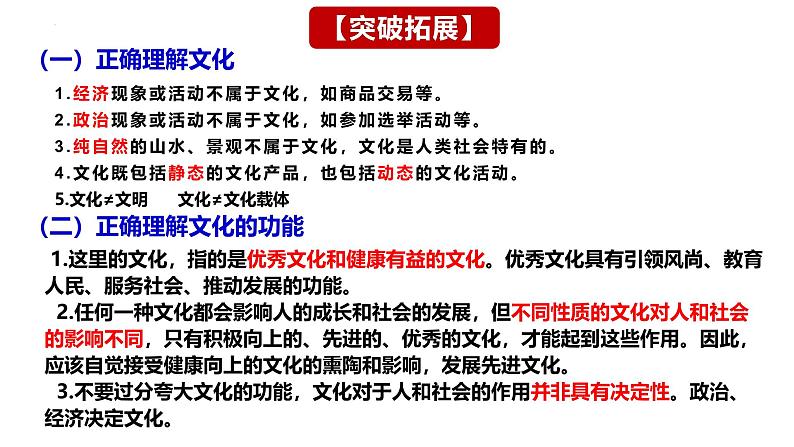 【突破拓展】

（一）正确理解文化

1.经济现象或活动不属于文化，如商品交易等。

2.政治现象或活动不属于文化，如参加选举活动等。

3.纯自然的山水、景观不属于文化，文化是人类社会特有的。

4.文化既包括静态的文化产品，也包括动态的文化活动。

5.文化≠文明　　文化≠文化载体

（二）正确理解文化的功能

1.这里的文化，指的是优秀文化和健康有益的文化。优秀文化具有引领风尚、教育人民、服务社会、推动发展的功能。

2.任何一种文化都会影响人的成长和社会的发展，但不同性质的文化对人和社会的影响不同，只有积极向上的、先进的、优秀的文化，才能起到这些作用。因此，应该自觉接受健康向上的文化的熏陶和影响，发展先进文化。

3.不要过分夸大文化的功能，文化对于人和社会的作用并非具有决定性。政治、经济决定文化。